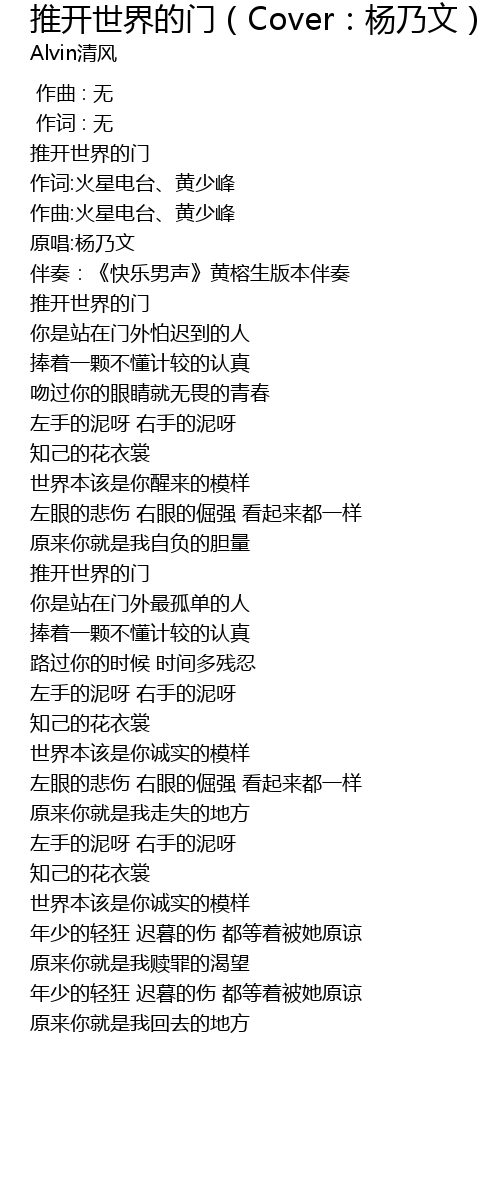 推开世界的门（Cover：杨乃文）
Alvin清风

作曲 : 无
作词 : 无
推开世界的门
作词:火星电台、黄少峰
作曲:火星电台、黄少峰
原唱:杨乃文
伴奏：《快乐男声》黄榕生版本伴奏
推开世界的门
你是站在门外怕迟到的人
捧着一颗不懂计较的认真
吻过你的眼睛就无畏的青春
左手的泥呀 右手的泥呀
知己的花衣裳
世界本该是你醒来的模样
左眼的悲伤 右眼的倔强 看起来都一样
原来你就是我自负的胆量
推开世界的门
你是站在门外最孤单的人
捧着一颗不懂计较的认真
路过你的时候 时间多残忍
左手的泥呀 右手的泥呀
知己的花衣裳
世界本该是你诚实的模样
左眼的悲伤 右眼的倔强 看起来都一样
原来你就是我走失的地方
左手的泥呀 右手的泥呀
知己的花衣裳
世界本该是你诚实的模样
年少的轻狂 迟暮的伤 都等着被她原谅
原来你就是我赎罪的渴望
年少的轻狂 迟暮的伤 都等着被她原谅
原来你就是我回去的地方